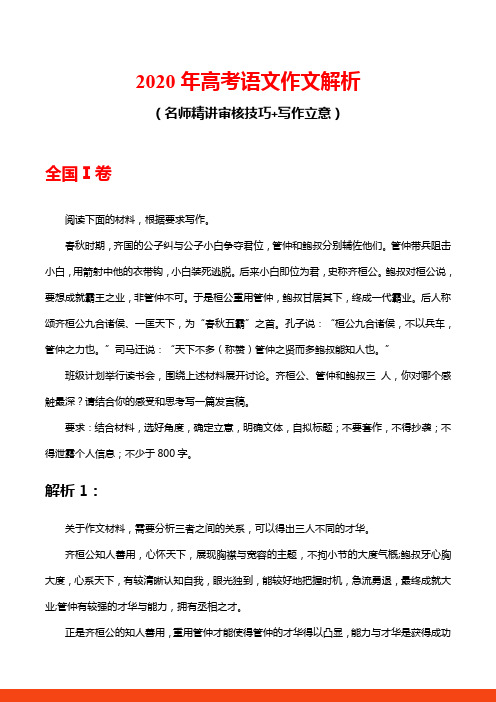 2020 年高考语文作文解析

（名师精讲审核技巧+写作立意）

全国 I 卷

阅读下面的材料，根据要求写作。

春秋时期，齐国的公子纠与公子小白争夺君位，管仲和鲍叔分别辅佐他们。管仲带兵阻击小白，用箭射中他的衣带钩，小白装死逃脱。后来小白即位为君，史称齐桓公。鲍叔对桓公说，要想成就霸王之业，非管仲不可。于是桓公重用管仲，鲍叔甘居其下，终成一代霸业。后人称颂齐桓公九合诸侯、一匡天下，为“春秋五霸”之首。孔子说：“桓公九合诸侯，不以兵车，管仲之力也。”司马迁说：“天下不多（称赞）管仲之贤而多鲍叔能知人也。”

班级计划举行读书会，围绕上述材料展开讨论。齐桓公、管仲和鲍叔三 人，你对哪个感触最深？请结合你的感受和思考写一篇发言稿。

要求：结合材料，选好角度，确定立意，明确文体，自拟标题；不要套作，不得抄袭；不得泄露个人信息；不少于 800 字。

解析 1：

关于作文材料，需要分析三者之间的关系，可以得出三人不同的才华。

齐桓公知人善用，心怀天下，展现胸襟与宽容的主题，不拘小节的大度气概;鲍叔牙心胸大度，心系天下，有较清晰认知自我，眼光独到，能较好地把握时机，急流勇退，最终成就大业;管仲有较强的才华与能力，拥有丞相之才。

正是齐桓公的知人善用，重用管仲才能使得管仲的才华得以凸显，能力与才华是获得成功